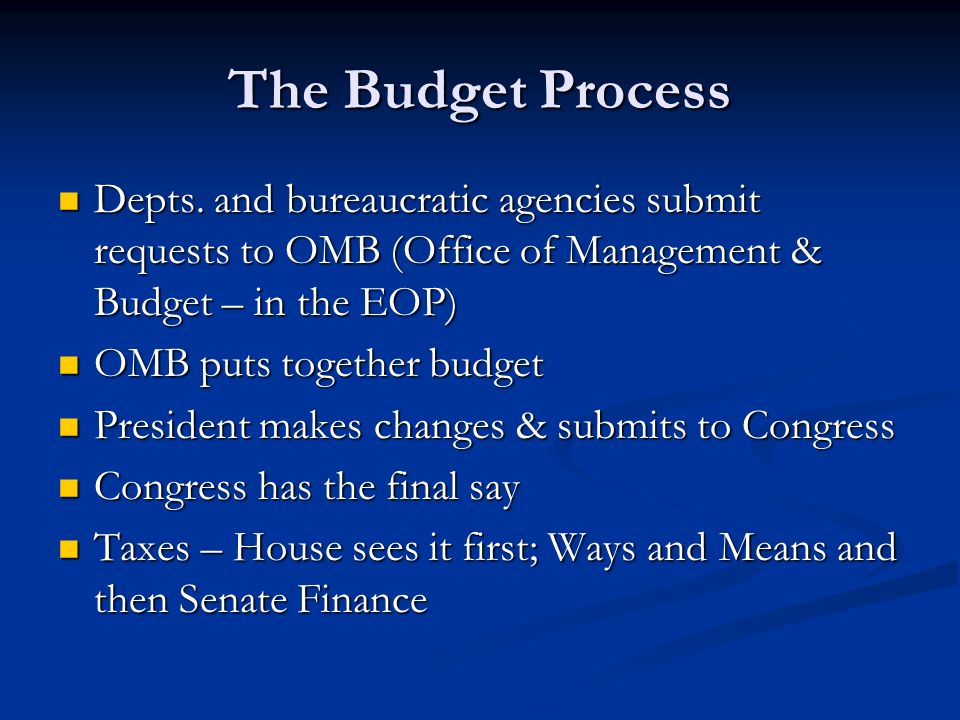 The Budget Process

- Depts. and bureaucratic agencies submit requests to OMB (Office of Management & Budget – in the EOP)
- OMB puts together budget
- President makes changes & submits to Congress
- Congress has the final say
- Taxes – House sees it first; Ways and Means and then Senate Finance